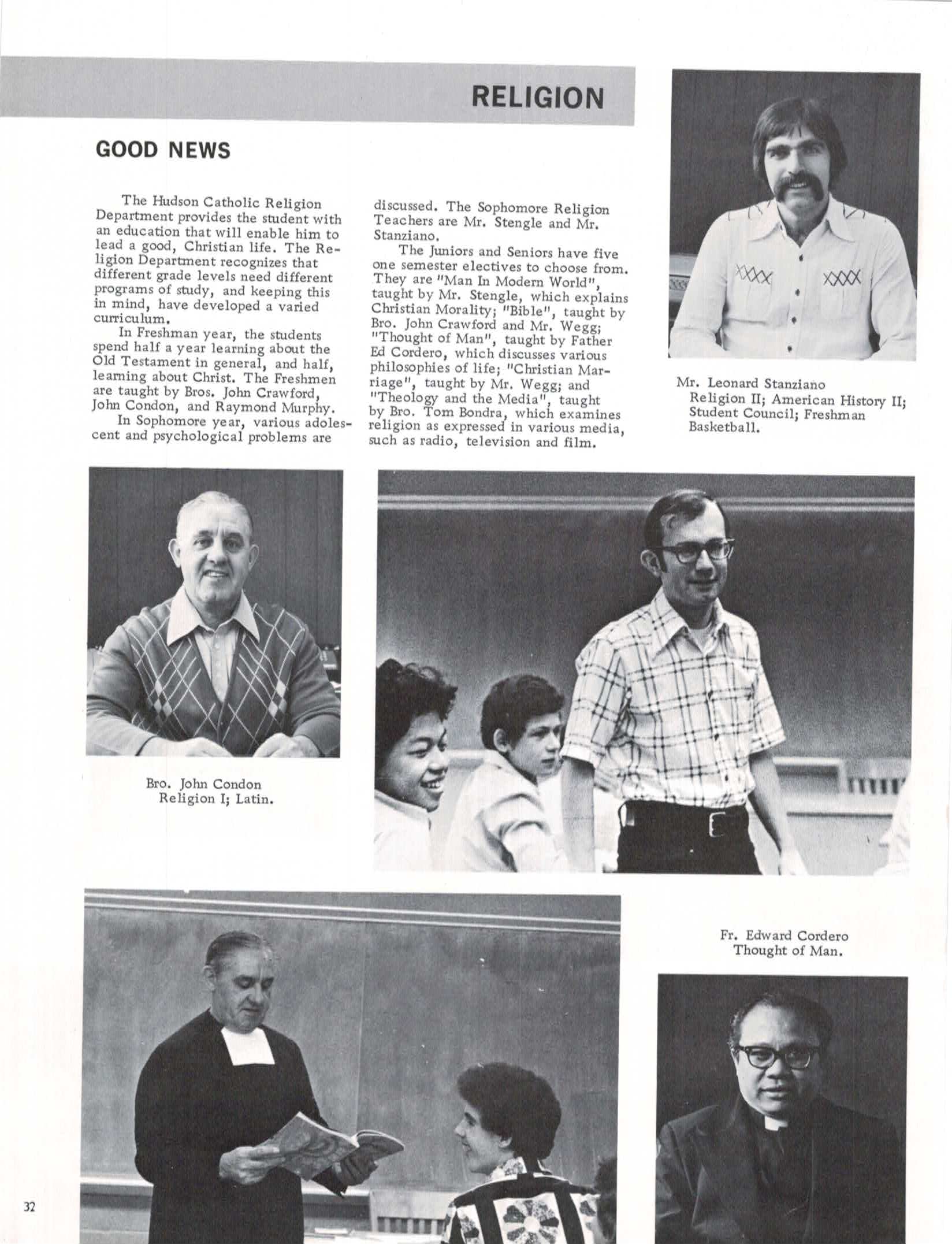 RELIGION

GOOD NEWS

The Hudson Catholic Religion Department provides the student with an education that will enable him to lead a good, Christian life. The Religion Department recognizes that different grade levels need different programs of study, and keeping this in mind, have developed a varied curriculum.

In Freshman year, the students spend half a year learning about the Old Testament in general, and half, learning about Christ. The Freshmen are taught by Bros. John Crawford, John Condon, and Raymond Murphy.

In Sophomore year, various adolescent and psychological problems are discussed. The Sophomore Religion Teachers are Mr. Stengle and Mr. Stanziano.

The Juniors and Seniors have five one semester electives to choose from. They are "Man In Modern World", taught by Mr. Stengle, which explains Christian Morality; "Bible", taught by Bro. John Crawford and Mr. Wegg; "Thought of Man", taught by Father Ed Cordero, which discusses various philosophies of life; "Christian Marriage", taught by Mr. Wegg; and "Theology and the Media", taught by Bro. Tom Bondra, which examines religion as expressed in various media, such as radio, television and film.

Mr. Leonard Stanziano
Religion II; American History II; Student Council; Freshman Basketball.

Bro. John Condon
Religion I; Latin.

Fr. Edward Cordero
Thought of Man.

32